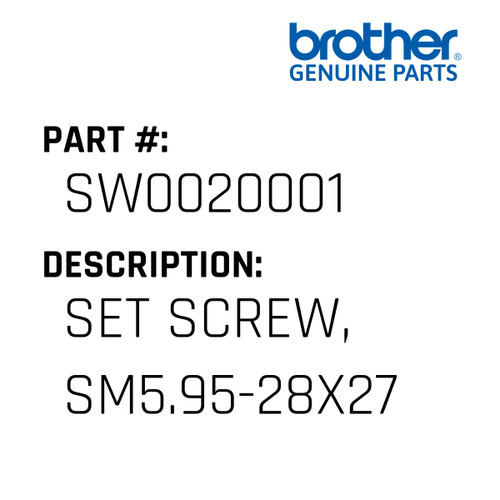 brother®
GENUINE PARTS

PART #:
SW0020001

DESCRIPTION:
SET SCREW, SM5.95-28X27